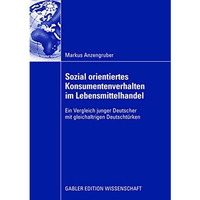 Markus Anzengruber

Sozial orientiertes Konsumentenverhalten im Lebensmittelhandel

Ein Vergleich junger Deutscher mit gleichaltrigen Deutschtürken

GABLER EDITION WISSENSCHAFT